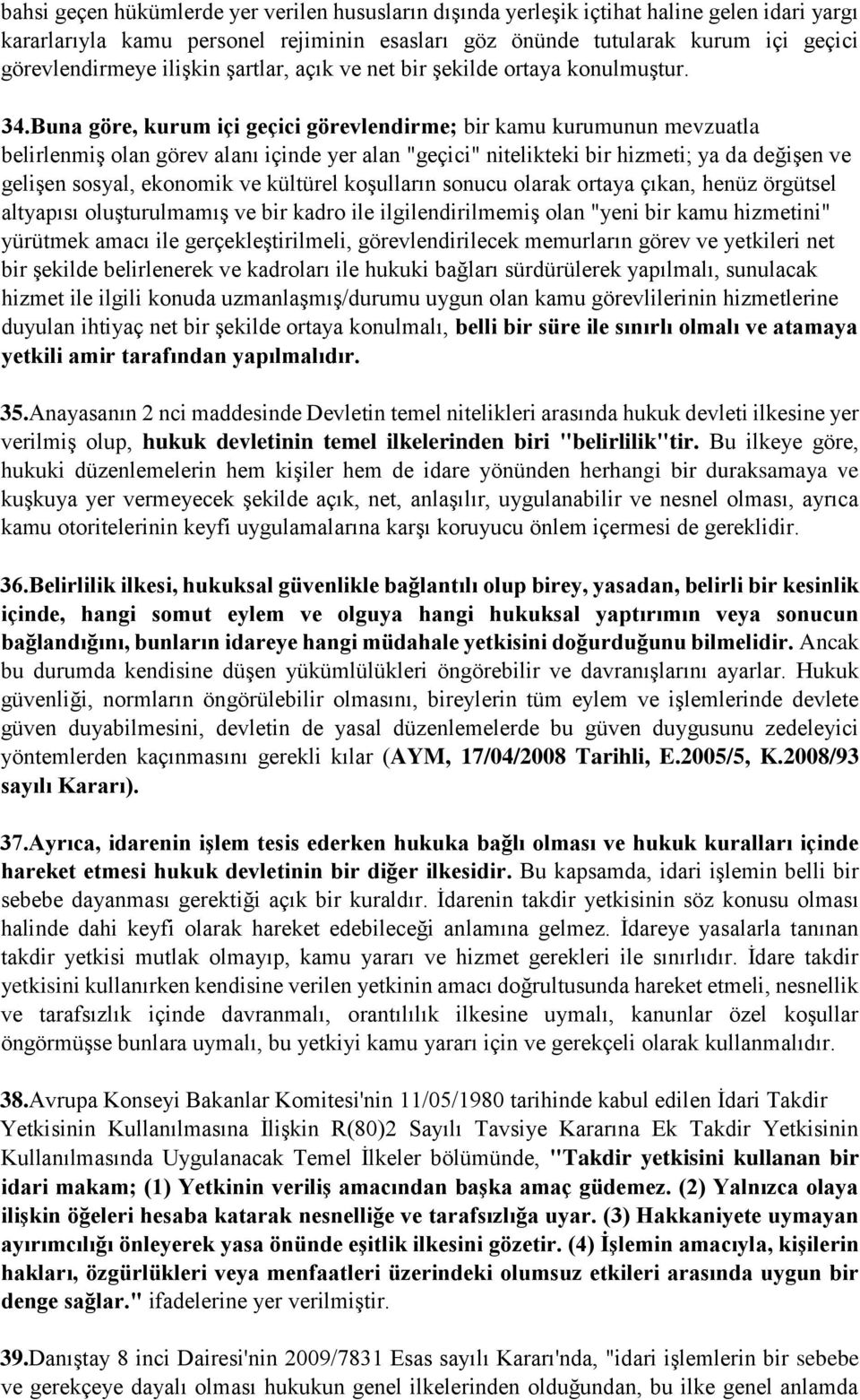 bahsi geçen hükümlerde yer verilen hususların dışında yerleşik içtihat haline gelen idari yargı kararlarıyla kamu personel rejiminin esasları göz önünde tutularak kurum içi geçici görevlendirmeye ilişkin şartlar, açık ve net bir şekilde ortaya konulmuştur.

34.Buna göre, kurum içi geçici görevlendirme; bir kamu kurumunun mevzuatla belirlenmiş olan görev alanı içinde yer alan "geçici" nitelikteki bir hizmeti; ya da değişen ve gelişen sosyal, ekonomik ve kültürel koşulların sonucu olarak ortaya çıkan, henüz örgütsel altyapısı oluşturulmamış ve bir kadro ile ilgilendirilmemiş olan "yeni bir kamu hizmetini" yürütmek amacı ile gerçekleştirilmeli, görevlendirilecek memurların görev ve yetkileri net bir şekilde belirlenerek ve kadroları ile hukuki bağları sürdürülerek yapılmalı, sunulacak hizmet ile ilgili konuda uzmanlaşmış/durumu uygun olan kamu görevlilerinin hizmetlerine duyulan ihtiyaç net bir şekilde ortaya konulmalı, belli bir süre ile sınırlı olmalı ve atamaya yetkili amir tarafından yapılmalıdır.

35.Anayasanın 2 nci maddesinde Devletin temel nitelikleri arasında hukuk devleti ilkesine yer verilmiş olup, hukuk devletinin temel ilkelerinden biri "belirlilik"tir. Bu ilkeye göre, hukuki düzenlemelerin hem kişiler hem de idare yönünden herhangi bir duraksamaya ve kuşkuya yer vermeyecek şekilde açık, net, anlaşılır, uygulanabilir ve nesnel olması, ayrıca kamu otoritelerinin keyfi uygulamalarına karşı koruyucu önlem içermesi de gereklidir.

36.Belirlilik ilkesi, hukuksal güvenlikle bağlantılı olup birey, yasadan, belirli bir kesinlik içinde, hangi somut eylem ve olguya hangi hukuksal yaptırımın veya sonucun bağlandığını, bunların idareye hangi müdahale yetkisini doğurduğunu bilmelidir. Ancak bu durumda kendisine düşen yükümlülükleri öngörebilir ve davranışlarını ayarlar. Hukuk güvenliği, normların öngörülebilir olmasını, bireylerin tüm eylem ve işlemlerinde devlete güven duyabilmesini, devletin de yasal düzenlemelerde bu güven duygusunu zedeleyici yöntemlerden kaçınmasını gerekli kılar (AYM, 17/04/2008 Tarihli, E.2005/5, K.2008/93 sayılı Kararı).

37.Ayrıca, idarenin işlem tesis ederken hukuka bağlı olması ve hukuk kuralları içinde hareket etmesi hukuk devletinin bir diğer ilkesidir. Bu kapsamda, idari işlemin belli bir sebebe dayanması gerektiği açık bir kuraldır. İdarenin takdir yetkisinin söz konusu olması halinde dahi keyfi olarak hareket edebileceği anlamına gelmez. İdareye yasalarla tanınan takdir yetkisi mutlak olmayıp, kamu yararı ve hizmet gerekleri ile sınırlıdır. İdare takdir yetkisini kullanırken kendisine verilen yetkinin amacı doğrultusunda hareket etmeli, nesnellik ve tarafsızlık içinde davranmalı, orantılılık ilkesine uymalı, kanunlar özel koşullar öngörmüşse bunlara uymalı, bu yetkiyi kamu yararı için ve gerekçeli olarak kullanmalıdır.

38.Avrupa Konseyi Bakanlar Komitesi'nin 11/05/1980 tarihinde kabul edilen İdari Takdir Yetkisinin Kullanılmasına İlişkin R(80)2 Sayılı Tavsiye Kararına Ek Takdir Yetkisinin Kullanılmasında Uygulanacak Temel İlkeler bölümünde, "Takdir yetkisini kullanan bir idari makam; (1) Yetkinin veriliş amacından başka amaç güdemez. (2) Yalnızca olaya ilişkin öğeleri hesaba katarak nesnelliğe ve tarafsızlığa uyar. (3) Hakkaniyete uymayan ayırımcılığı önleyerek yasa önünde eşitlik ilkesini gözetir. (4) İşlemin amacıyla, kişilerin hakları, özgürlükleri veya menfaatleri üzerindeki olumsuz etkileri arasında uygun bir denge sağlar." ifadelerine yer verilmiştir.

39.Danıştay 8 inci Dairesi'nin 2009/7831 Esas sayılı Kararı'nda, "idari işlemlerin bir sebebe ve gerekçeye dayalı olması hukukun genel ilkelerinden olduğundan, bu ilke genel anlamda